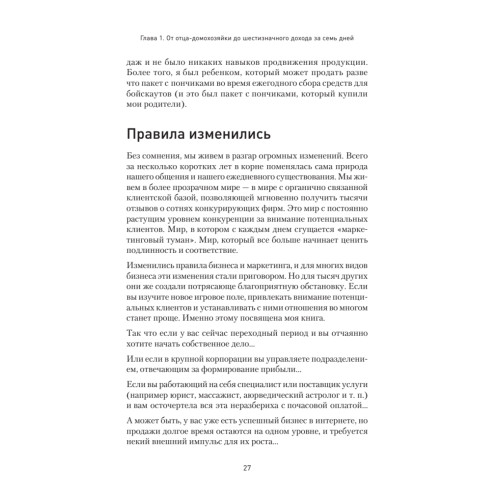 Глава 1. От отца-домохозяйки до шестизначного дохода за семь дней

даж и не было никаких навыков продвижения продукции. Более того, я был ребенком, который может продать разве что пакет с пончиками во время ежегодного сбора средств для бойскаутов (и это был пакет с пончиками, который купили мои родители).

Правила изменились

Без сомнения, мы живем в разгар огромных изменений. Всего за несколько коротких лет в корне поменялась сама природа нашего общения и нашего ежедневного существования. Мы живем в более прозрачном мире — в мире с органично связанной клиентской базой, позволяющей мгновенно получить тысячи отзывов о сотнях конкурирующих фирм. Это мир с постоянно растущим уровнем конкуренции за внимание потенциальных клиентов. Мир, в котором с каждым днем сгущается «маркетинговый туман». Мир, который все больше начинает ценить подлинность и соответствие.

Изменились правила бизнеса и маркетинга, и для многих видов бизнеса эти изменения стали приговором. Но для тысяч других они же создали потрясающе благоприятную обстановку. Если вы изучите новое игровое поле, привлекать внимание потенциальных клиентов и устанавливать с ними отношения во многом станет проще. Именно этому посвящена моя книга.

Так что если у вас сейчас переходный период и вы отчаянно хотите начать собственное дело...

Или если в крупной корпорации вы управляете подразделением, отвечающим за формирование прибыли...

Если вы работающий на себя специалист или поставщик услуги (например юрист, массажист, аюрведический астролог и т. п.) и вам осточертела вся эта неразбериха с почасовой оплатой...

А может быть, у вас уже есть успешный бизнес в интернете, но продажи долгое время остаются на одном уровне, и требуется некий внешний импульс для их роста...

27